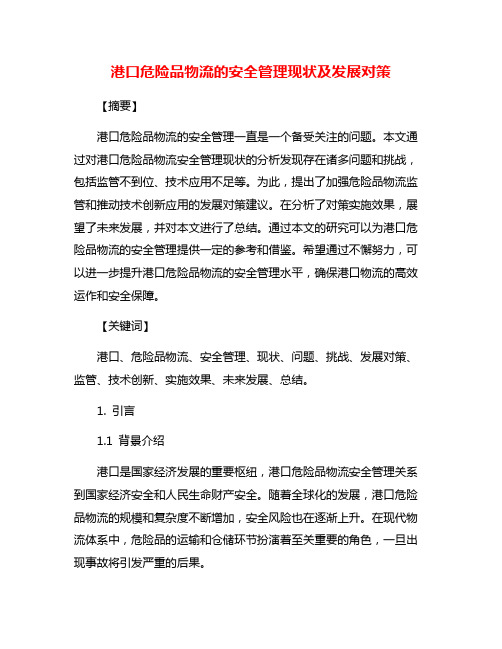 港口危险品物流的安全管理现状及发展对策

【摘要】

港口危险品物流的安全管理一直是一个备受关注的问题。本文通过对港口危险品物流安全管理现状的分析发现存在诸多问题和挑战，包括监管不到位、技术应用不足等。为此，提出了加强危险品物流监管和推动技术创新应用的发展对策建议。在分析了对策实施效果，展望了未来发展，并对本文进行了总结。通过本文的研究可以为港口危险品物流的安全管理提供一定的参考和借鉴。希望通过不懈努力，可以进一步提升港口危险品物流的安全管理水平，确保港口物流的高效运作和安全保障。

【关键词】

港口、危险品物流、安全管理、现状、问题、挑战、发展对策、监管、技术创新、实施效果、未来发展、总结。

1. 引言

1.1 背景介绍

港口是国家经济发展的重要枢纽，港口危险品物流安全管理关系到国家经济安全和人民生命财产安全。随着全球化的发展，港口危险品物流的规模和复杂度不断增加，安全风险也在逐渐上升。在现代物流体系中，危险品的运输和仓储环节扮演着至关重要的角色，一旦出现事故将引发严重的后果。